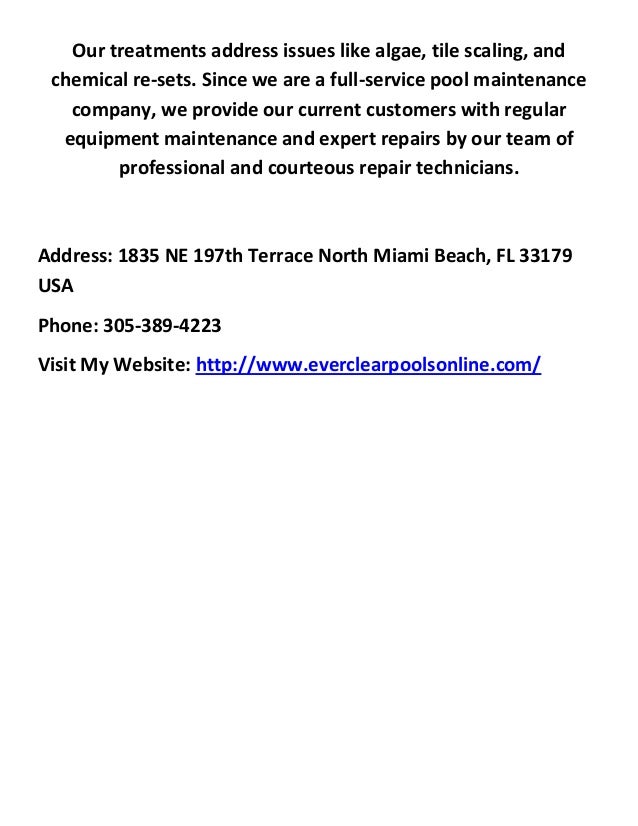 Our treatments address issues like algae, tile scaling, and chemical re-sets. Since we are a full-service pool maintenance company, we provide our current customers with regular equipment maintenance and expert repairs by our team of professional and courteous repair technicians.

Address: 1835 NE 197th Terrace North Miami Beach, FL 33179 USA

Phone: 305-389-4223

Visit My Website: http://www.everclearpoolsonline.com/